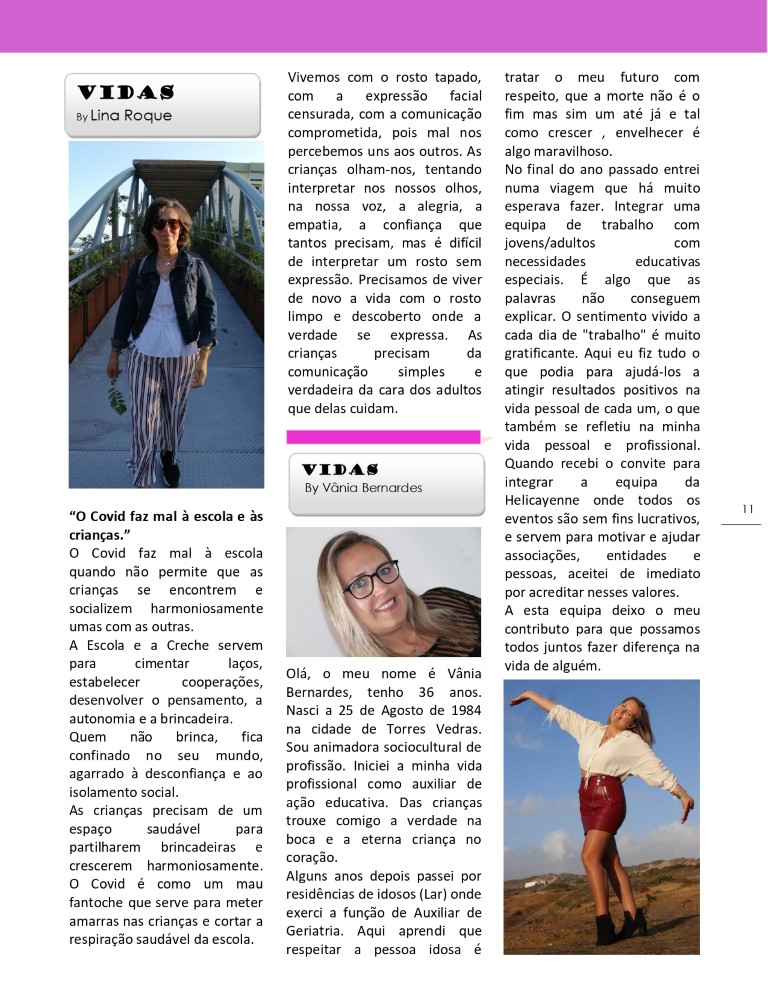 VIDAS
By Lina Roque

"O Covid faz mal à escola e às crianças."
O Covid faz mal à escola quando não permite que as crianças se encontrem e socializem harmoniosamente umas com as outras.
A Escola e a Creche servem para cimentar laços, estabelecer cooperações, desenvolver o pensamento, a autonomia e a brincadeira.
Quem não brinca, fica confinado no seu mundo, agarrado à desconfiança e ao isolamento social.
As crianças precisam de um espaço saudável para partilharem brincadeiras e crescerem harmoniosamente.
O Covid é como um mau fantoche que serve para meter amarras nas crianças e cortar a respiração saudável da escola.

Vivemos com o rosto tapado, com a expressão facial censurada, com a comunicação comprometida, pois mal nos percebemos uns aos outros. As crianças olham-nos, tentando interpretar nos nossos olhos, na nossa voz, a alegria, a empatia, a confiança que tantos precisam, mas é difícil de interpretar um rosto sem expressão. Precisamos de viver de novo a vida com o rosto limpo e descoberto onde a verdade se expressa. As crianças precisam da comunicação simples e verdadeira da cara dos adultos que delas cuidam.

VIDAS
By Vânia Bernardes

Olá, o meu nome é Vânia Bernardes, tenho 36 anos. Nasci a 25 de Agosto de 1984 na cidade de Torres Vedras. Sou animadora sociocultural de profissão. Iniciei a minha vida profissional como auxiliar de ação educativa. Das crianças trouxe comigo a verdade na boca e a eterna criança no coração.
Alguns anos depois passei por residências de idosos (Lar) onde exerci a função de Auxiliar de Geriatria. Aqui aprendi que respeitar a pessoa idosa é tratar o meu futuro com respeito, que a morte não é o fim mas sim um até já e tal como crescer , envelhecer é algo maravilhoso.
No final do ano passado entrei numa viagem que há muito esperava fazer. Integrar uma equipa de trabalho com jovens/adultos com necessidades educativas especiais. É algo que as palavras não conseguem explicar. O sentimento vivido a cada dia de "trabalho" é muito gratificante. Aqui eu fiz tudo o que podia para ajudá-los a atingir resultados positivos na vida pessoal de cada um, o que também se refletiu na minha vida pessoal e profissional. Quando recebi o convite para integrar a equipa da Helicayenne onde todos os eventos são sem fins lucrativos, e servem para motivar e ajudar associações, entidades e pessoas, aceitei de imediato por acreditar nesses valores.
A esta equipa deixo o meu contributo para que possamos todos juntos fazer diferença na vida de alguém.

11